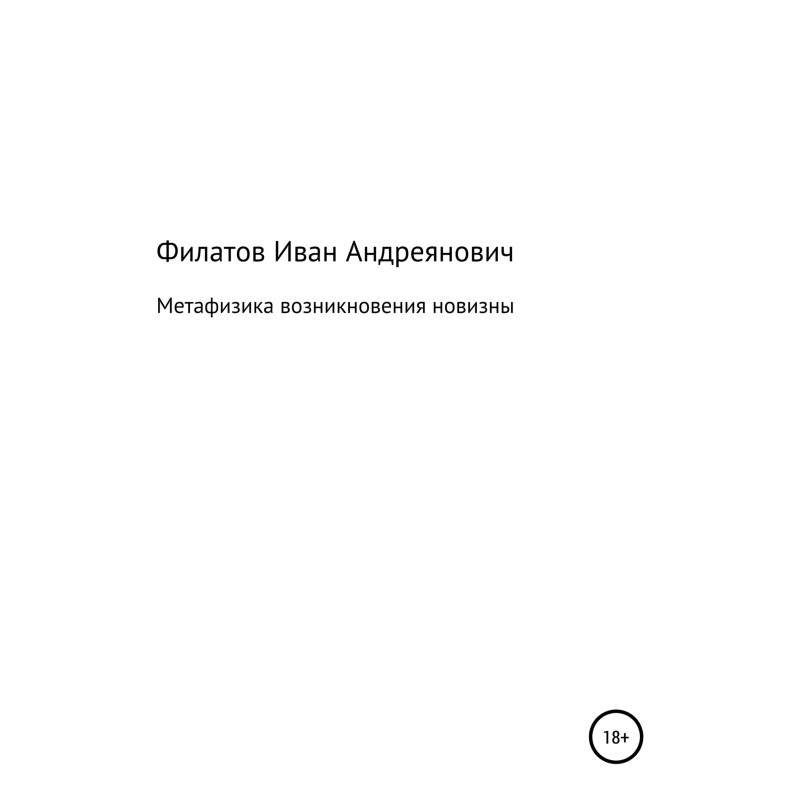 Филатов Иван Андреянович

Метафизика возникновения новизны

18+